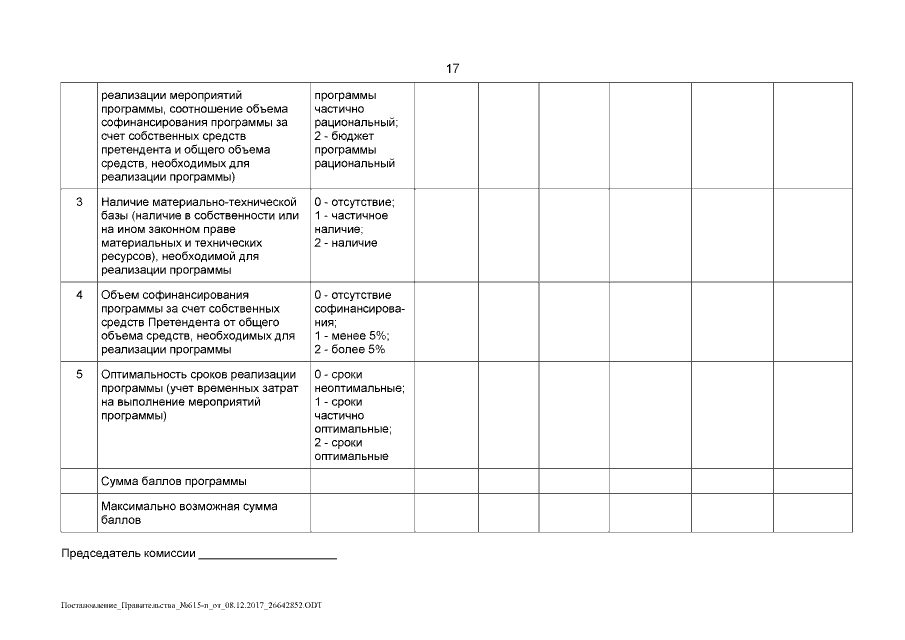 17

|  | реализации мероприятий программы, соотношение объема софинансирования программы за счет собственных средств претендента и общего объема средств, необходимых для реализации программы) | программы частично рациональный; 2 - бюджет программы рациональный |  |  |  |  |  |  |
|---|---|---|---|---|---|---|---|---|
| 3 | Наличие материально-технической базы (наличие в собственности или на ином законном праве материальных и технических ресурсов), необходимой для реализации программы | 0 - отсутствие; 1 - частичное наличие; 2 - наличие |  |  |  |  |  |  |
| 4 | Объем софинансирования программы за счет собственных средств Претендента от общего объема средств, необходимых для реализации программы | 0 - отсутствие софинансирования; 1 - менее 5%; 2 - более 5% |  |  |  |  |  |  |
| 5 | Оптимальность сроков реализации программы (учет временных затрат на выполнение мероприятий программы) | 0 - сроки неоптимальные; 1 - сроки частично оптимальные; 2 - сроки оптимальные |  |  |  |  |  |  |
|  | Сумма баллов программы |  |  |  |  |  |  |  |
|  | Максимально возможная сумма баллов |  |  |  |  |  |  |  |

Председатель комиссии ____

Постановление_Правительства_№615-п_от_08.12.2017_26642852.ODT